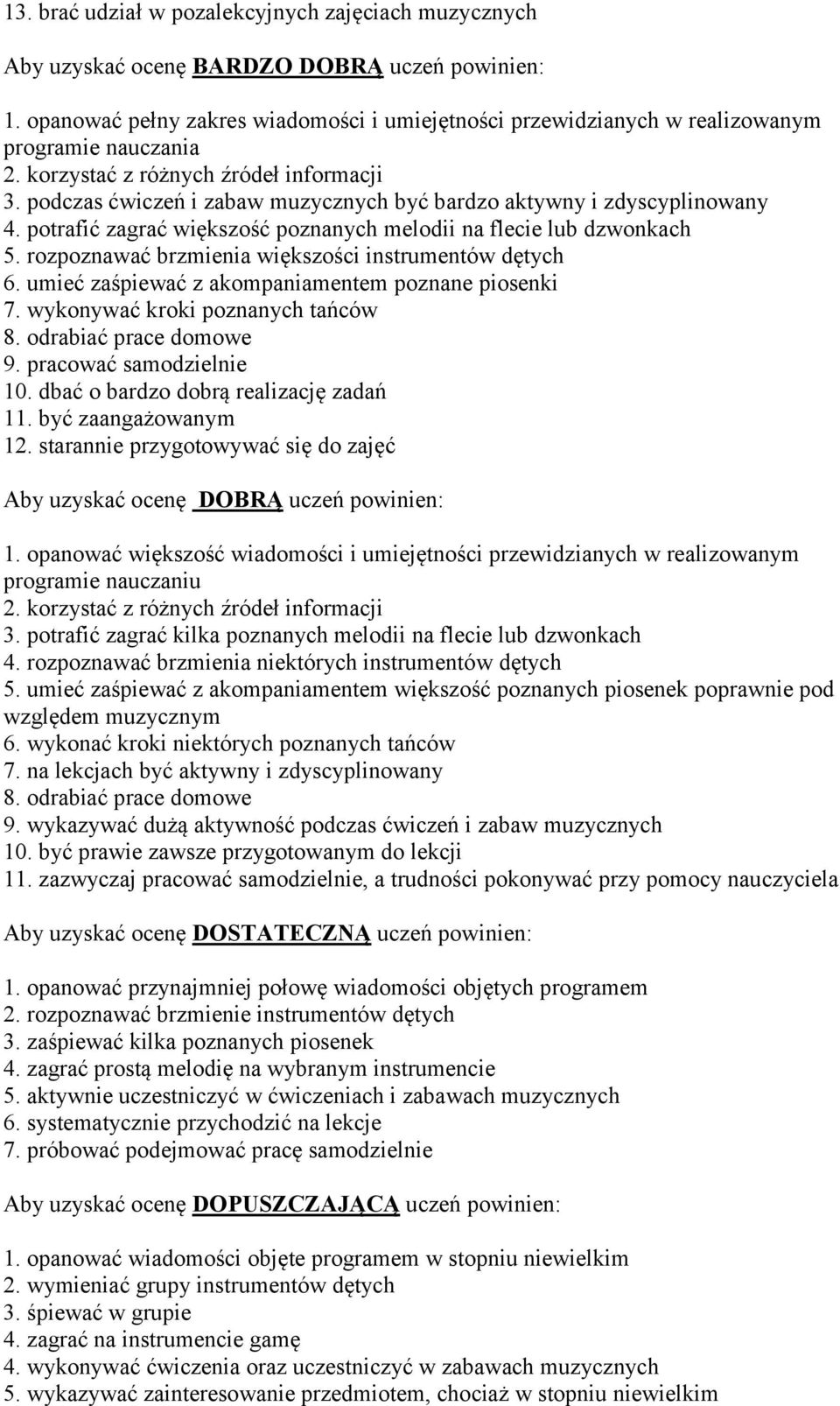 13. brać udział w pozalekcyjnych zajęciach muzycznych

Aby uzyskać ocenę BARDZO DOBRĄ uczeń powinien:

1. opanować pełny zakres wiadomości i umiejętności przewidzianych w realizowanym programie nauczania
2. korzystać z różnych źródeł informacji
3. podczas ćwiczeń i zabaw muzycznych być bardzo aktywny i zdyscyplinowany
4. potrafić zagrać większość poznanych melodii na flecie lub dzwonkach
5. rozpoznawać brzmienia większości instrumentów dętych
6. umieć zaśpiewać z akompaniamentem poznane piosenki
7. wykonywać kroki poznanych tańców
8. odrabiać prace domowe
9. pracować samodzielnie
10. dbać o bardzo dobrą realizację zadań
11. być zaangażowanym
12. starannie przygotowywać się do zajęć

Aby uzyskać ocenę DOBRĄ uczeń powinien:

1. opanować większość wiadomości i umiejętności przewidzianych w realizowanym programie nauczaniu
2. korzystać z różnych źródeł informacji
3. potrafić zagrać kilka poznanych melodii na flecie lub dzwonkach
4. rozpoznawać brzmienia niektórych instrumentów dętych
5. umieć zaśpiewać z akompaniamentem większość poznanych piosenek poprawnie pod względem muzycznym
6. wykonać kroki niektórych poznanych tańców
7. na lekcjach być aktywny i zdyscyplinowany
8. odrabiać prace domowe
9. wykazywać dużą aktywność podczas ćwiczeń i zabaw muzycznych
10. być prawie zawsze przygotowanym do lekcji
11. zazwyczaj pracować samodzielnie, a trudności pokonywać przy pomocy nauczyciela

Aby uzyskać ocenę DOSTATECZNĄ uczeń powinien:

1. opanować przynajmniej połowę wiadomości objętych programem
2. rozpoznawać brzmienie instrumentów dętych
3. zaśpiewać kilka poznanych piosenek
4. zagrać prostą melodię na wybranym instrumencie
5. aktywnie uczestniczyć w ćwiczeniach i zabawach muzycznych
6. systematycznie przychodzić na lekcje
7. próbować podejmować pracę samodzielnie

Aby uzyskać ocenę DOPUSZCZAJĄCĄ uczeń powinien:

1. opanować wiadomości objęte programem w stopniu niewielkim
2. wymieniać grupy instrumentów dętych
3. śpiewać w grupie
4. zagrać na instrumencie gamę
4. wykonywać ćwiczenia oraz uczestniczyć w zabawach muzycznych
5. wykazywać zainteresowanie przedmiotem, chociaż w stopniu niewielkim